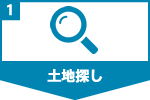 1

土地探し